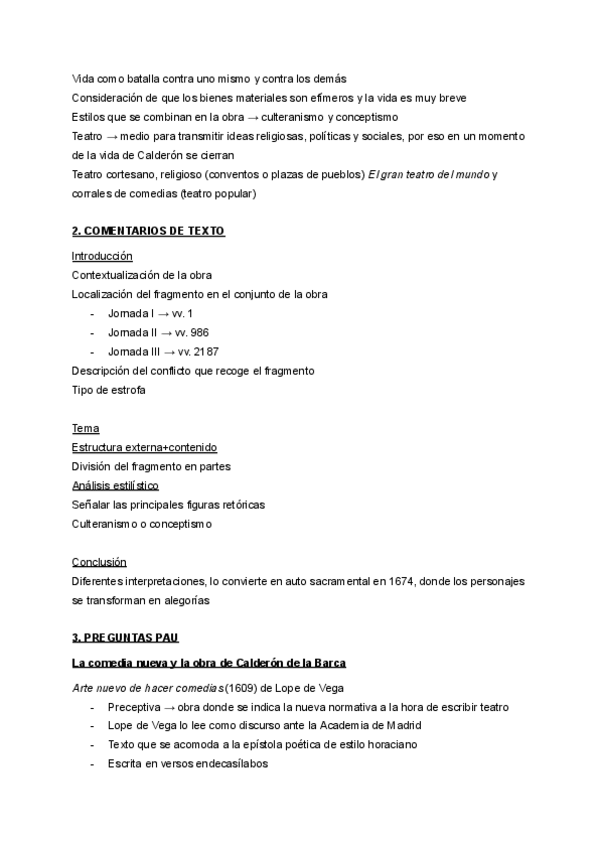 Vida como batalla contra uno mismo y contra los demás
Consideración de que los bienes materiales son efímeros y la vida es muy breve
Estilos que se combinan en la obra → culteranismo y conceptismo
Teatro → medio para transmitir ideas religiosas, políticas y sociales, por eso en un momento de la vida de Calderón se cierran
Teatro cortesano, religioso (conventos o plazas de pueblos) El gran teatro del mundo y corrales de comedias (teatro popular)

2. COMENTARIOS DE TEXTO

Introducción
Contextualización de la obra
Localización del fragmento en el conjunto de la obra
- Jornada I → vv. 1
- Jornada II → vv. 986
- Jornada III → vv. 2187
Descripción del conflicto que recoge el fragmento
Tipo de estrofa

Tema
Estructura externa+contenido
División del fragmento en partes
Análisis estilístico
Señalar las principales figuras retóricas
Culteranismo o conceptismo

Conclusión
Diferentes interpretaciones, lo convierte en auto sacramental en 1674, donde los personajes se transforman en alegorías

3. PREGUNTAS PAU

La comedia nueva y la obra de Calderón de la Barca

Arte nuevo de hacer comedias (1609) de Lope de Vega
- Preceptiva → obra donde se indica la nueva normativa a la hora de escribir teatro
- Lope de Vega lo lee como discurso ante la Academia de Madrid
- Texto que se acomoda a la epístola poética de estilo horaciano
- Escrita en versos endecasílabos